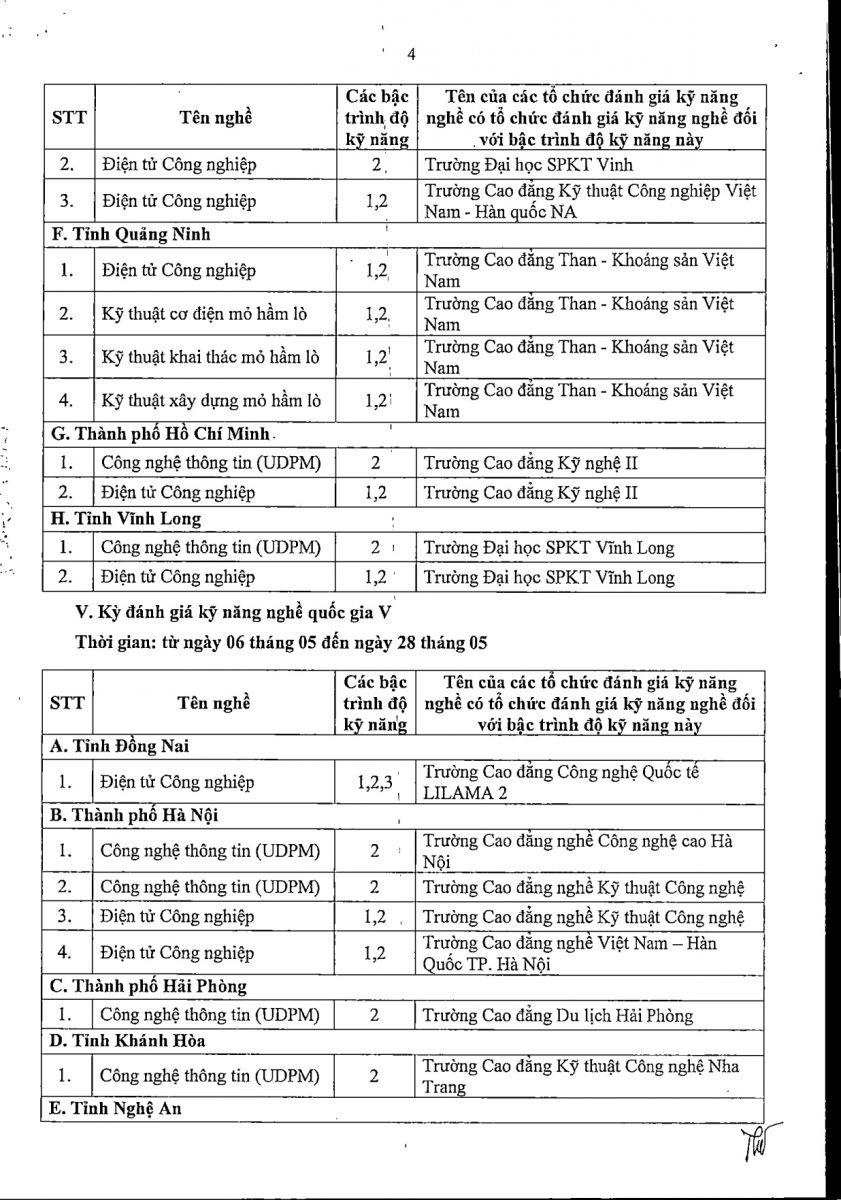 4

| STT | Tên nghề | Các bậc trình độ kỹ năng | Tên của các tổ chức đánh giá kỹ năng nghề có tổ chức đánh giá kỹ năng nghề đối với bậc trình độ kỹ năng này |
|---|---|---|---|
| 2. | Điện tử Công nghiệp | 2 | Trường Đại học SPKT Vinh |
| 3. | Điện tử Công nghiệp | 1,2 | Trường Cao đẳng Kỹ thuật Công nghiệp Việt Nam - Hàn quốc NA |
| F. Tỉnh Quảng Ninh | | | |
| 1. | Điện tử Công nghiệp | 1,2 | Trường Cao đẳng Than - Khoáng sản Việt Nam |
| 2. | Kỹ thuật cơ điện mỏ hầm lò | 1,2 | Trường Cao đẳng Than - Khoáng sản Việt Nam |
| 3. | Kỹ thuật khai thác mỏ hầm lò | 1,2 | Trường Cao đẳng Than - Khoáng sản Việt Nam |
| 4. | Kỹ thuật xây dựng mỏ hầm lò | 1,2 | Trường Cao đẳng Than - Khoáng sản Việt Nam |
| G. Thành phố Hồ Chí Minh | | | |
| 1. | Công nghệ thông tin (UDPM) | 2 | Trường Cao đẳng Kỹ nghệ II |
| 2. | Điện tử Công nghiệp | 1,2 | Trường Cao đẳng Kỹ nghệ II |
| H. Tỉnh Vĩnh Long | | | |
| 1. | Công nghệ thông tin (UDPM) | 2 | Trường Đại học SPKT Vĩnh Long |
| 2. | Điện tử Công nghiệp | 1,2 | Trường Đại học SPKT Vĩnh Long |

V. Kỳ đánh giá kỹ năng nghề quốc gia V

Thời gian: từ ngày 06 tháng 05 đến ngày 28 tháng 05

| STT | Tên nghề | Các bậc trình độ kỹ năng | Tên của các tổ chức đánh giá kỹ năng nghề có tổ chức đánh giá kỹ năng nghề đối với bậc trình độ kỹ năng này |
|---|---|---|---|
| A. Tỉnh Đồng Nai | | | |
| 1. | Điện tử Công nghiệp | 1,2,3 | Trường Cao đẳng Công nghệ Quốc tế LILAMA 2 |
| B. Thành phố Hà Nội | | | |
| 1. | Công nghệ thông tin (UDPM) | 2 | Trường Cao đẳng nghề Công nghệ cao Hà Nội |
| 2. | Công nghệ thông tin (UDPM) | 2 | Trường Cao đẳng nghề Kỹ thuật Công nghệ |
| 3. | Điện tử Công nghiệp | 1,2 | Trường Cao đẳng nghề Kỹ thuật Công nghệ |
| 4. | Điện tử Công nghiệp | 1,2 | Trường Cao đẳng nghề Việt Nam – Hàn Quốc TP. Hà Nội |
| C. Thành phố Hải Phòng | | | |
| 1. | Công nghệ thông tin (UDPM) | 2 | Trường Cao đẳng Du lịch Hải Phòng |
| D. Tỉnh Khánh Hòa | | | |
| 1. | Công nghệ thông tin (UDPM) | 2 | Trường Cao đẳng Kỹ thuật Công nghệ Nha Trang |
| E. Tỉnh Nghệ An | | | |